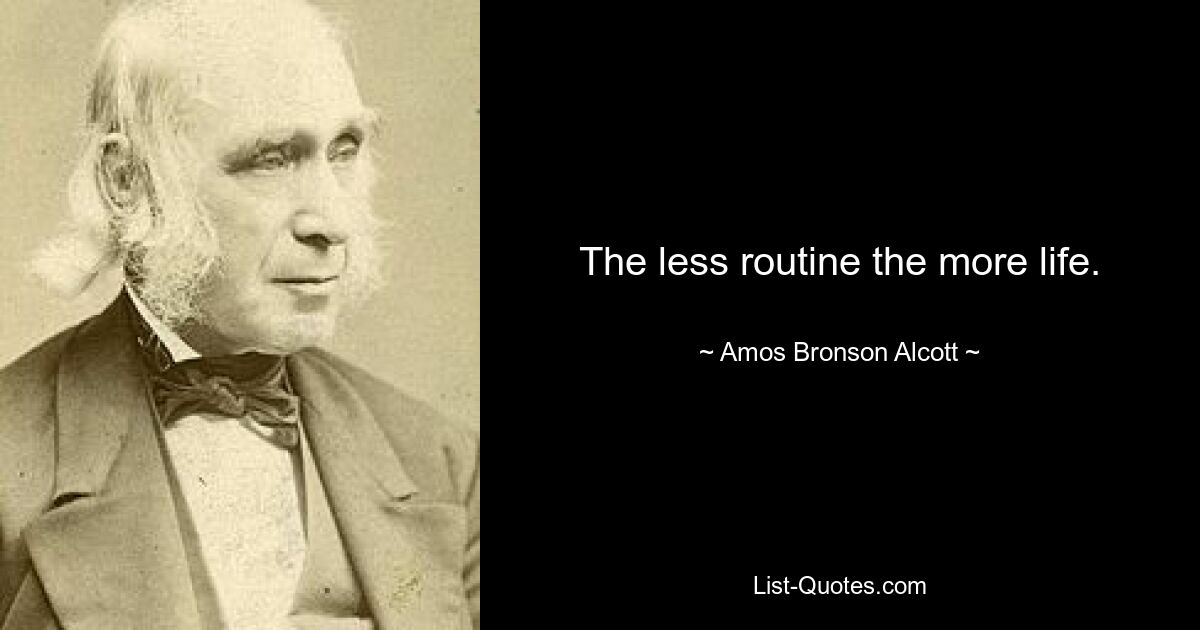 The less routine the more life.

~ Amos Bronson Alcott ~

List-Quotes.com